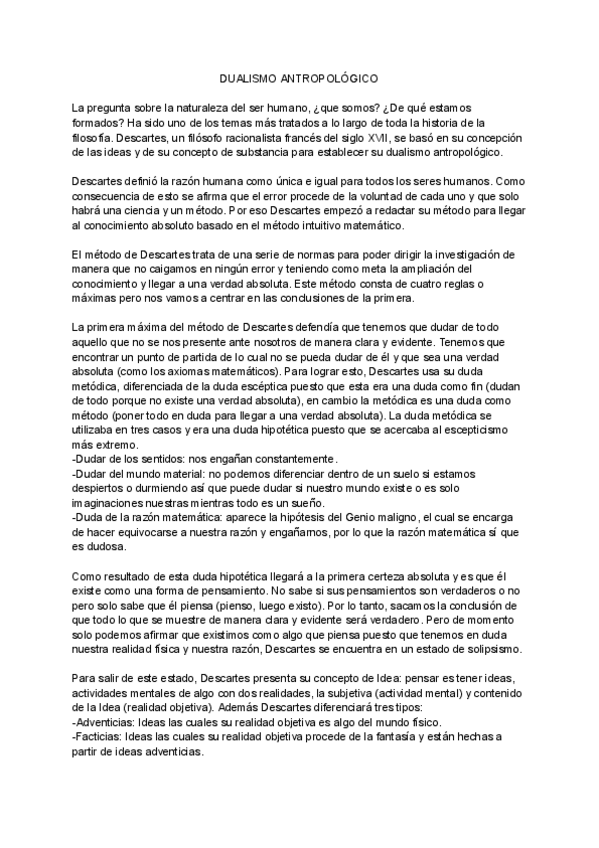 DUALISMO ANTROPOLÓGICO

La pregunta sobre la naturaleza del ser humano, ¿que somos? ¿De qué estamos formados? Ha sido uno de los temas más tratados a lo largo de toda la historia de la filosofía. Descartes, un filósofo racionalista francés del siglo XVII, se basó en su concepción de las ideas y de su concepto de substancia para establecer su dualismo antropológico.

Descartes definió la razón humana como única e igual para todos los seres humanos. Como consecuencia de esto se afirma que el error procede de la voluntad de cada uno y que solo habrá una ciencia y un método. Por eso Descartes empezó a redactar su método para llegar al conocimiento absoluto basado en el método intuitivo matemático.

El método de Descartes trata de una serie de normas para poder dirigir la investigación de manera que no caigamos en ningún error y teniendo como meta la ampliación del conocimiento y llegar a una verdad absoluta. Este método consta de cuatro reglas o máximas pero nos vamos a centrar en las conclusiones de la primera.

La primera máxima del método de Descartes defendía que tenemos que dudar de todo aquello que no se nos presente ante nosotros de manera clara y evidente. Tenemos que encontrar un punto de partida de lo cual no se pueda dudar de él y que sea una verdad absoluta (como los axiomas matemáticos). Para lograr esto, Descartes usa su duda metódica, diferenciada de la duda escéptica puesto que esta era una duda como fin (dudan de todo porque no existe una verdad absoluta), en cambio la metódica es una duda como método (poner todo en duda para llegar a una verdad absoluta). La duda metódica se utilizaba en tres casos y era una duda hipotética puesto que se acercaba al escepticismo más extremo.
-Dudar de los sentidos: nos engañan constantemente.
-Dudar del mundo material: no podemos diferenciar dentro de un suelo si estamos despiertos o durmiendo así que puede dudar si nuestro mundo existe o es solo imaginaciones nuestras mientras todo es un sueño.
-Duda de la razón matemática: aparece la hipótesis del Genio maligno, el cual se encarga de hacer equivocarse a nuestra razón y engañarnos, por lo que la razón matemática sí que es dudosa.

Como resultado de esta duda hipotética llegará a la primera certeza absoluta y es que él existe como una forma de pensamiento. No sabe si sus pensamientos son verdaderos o no pero solo sabe que él piensa (pienso, luego existo). Por lo tanto, sacamos la conclusión de que todo lo que se muestre de manera clara y evidente será verdadero. Pero de momento solo podemos afirmar que existimos como algo que piensa puesto que tenemos en duda nuestra realidad física y nuestra razón, Descartes se encuentra en un estado de solipsismo.

Para salir de este estado, Descartes presenta su concepto de Idea: pensar es tener ideas, actividades mentales de algo con dos realidades, la subjetiva (actividad mental) y contenido de la Idea (realidad objetiva). Además Descartes diferenciará tres tipos:
-Adventicias: Ideas las cuales su realidad objetiva es algo del mundo físico.
-Facticias: Ideas las cuales su realidad objetiva procede de la fantasía y están hechas a partir de ideas adventicias.